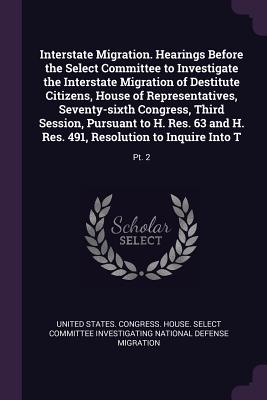 Interstate Migration. Hearings Before the Select Committee to Investigate the Interstate Migration of Destitute Citizens, House of Representatives, Seventy-sixth Congress, Third Session, Pursuant to H. Res. 63 and H. Res. 491, Resolution to Inquire Into T

Pt. 2

Scholar SELECT

UNITED STATES. CONGRESS. HOUSE. SELECT COMMITTEE INVESTIGATING NATIONAL DEFENSE MIGRATION